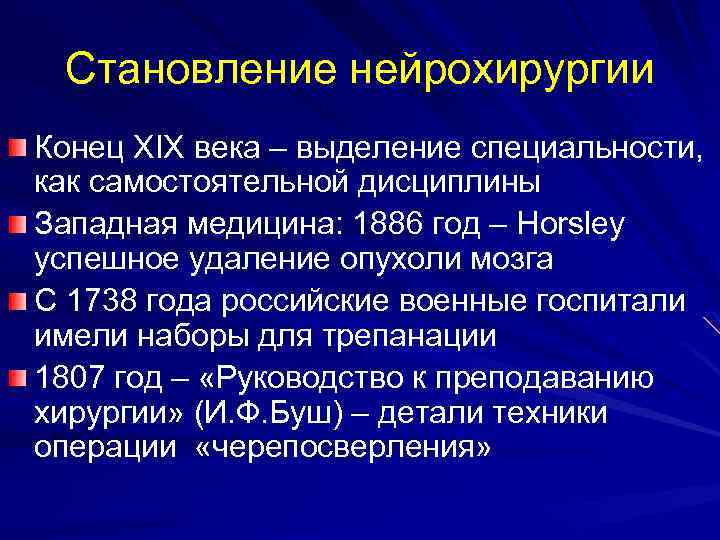 Становление нейрохирургии

Конец XIX века – выделение специальности, как самостоятельной дисциплины

Западная медицина: 1886 год – Horsley успешное удаление опухоли мозга

С 1738 года российские военные госпитали имели наборы для трепанации

1807 год – «Руководство к преподаванию хирургии» (И.Ф.Буш) – детали техники операции «черепосверления»